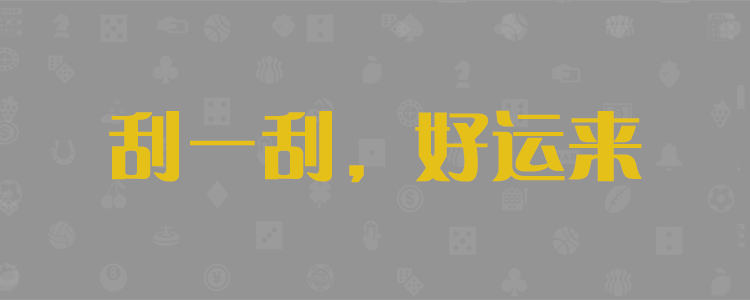 刮一刮，好运来